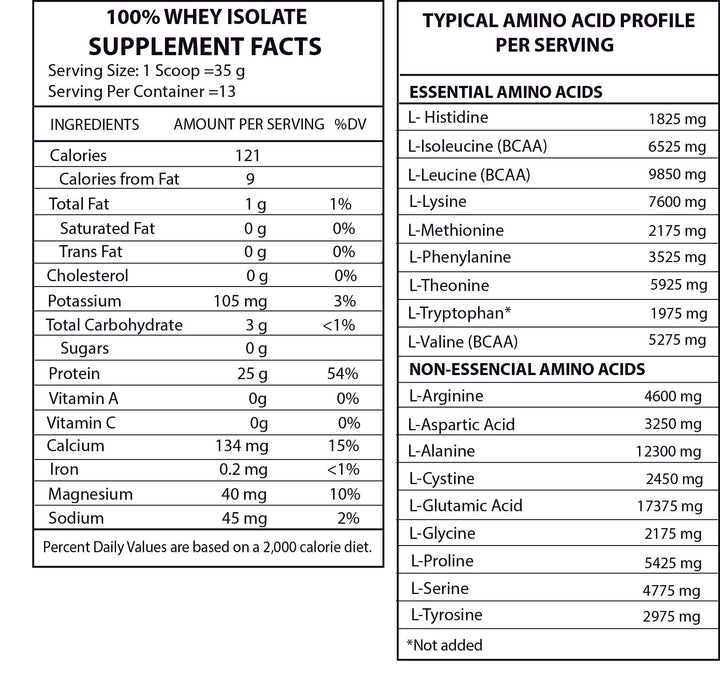 100% WHEY ISOLATE
SUPPLEMENT FACTS
Serving Size: 1 Scoop =35 g
Serving Per Container =13

| INGREDIENTS | AMOUNT PER SERVING | %DV |
|---|---|---|
| Calories | 121 | |
| Calories from Fat | 9 | |
| Total Fat | 1 g | 1% |
| Saturated Fat | 0 g | 0% |
| Trans Fat | 0 g | 0% |
| Cholesterol | 0 g | 0% |
| Potassium | 105 mg | 3% |
| Total Carbohydrate | 3 g | <1% |
| Sugars | 0 g | |
| Protein | 25 g | 54% |
| Vitamin A | 0g | 0% |
| Vitamin C | 0g | 0% |
| Calcium | 134 mg | 15% |
| Iron | 0.2 mg | <1% |
| Magnesium | 40 mg | 10% |
| Sodium | 45 mg | 2% |

Percent Daily Values are based on a 2,000 calorie diet.

TYPICAL AMINO ACID PROFILE PER SERVING

| ESSENTIAL AMINO ACIDS | |
|---|---|
| L- Histidine | 1825 mg |
| L-Isoleucine (BCAA) | 6525 mg |
| L-Leucine (BCAA) | 9850 mg |
| L-Lysine | 7600 mg |
| L-Methionine | 2175 mg |
| L-Phenylanine | 3525 mg |
| L-Theonine | 5925 mg |
| L-Tryptophan* | 1975 mg |
| L-Valine (BCAA) | 5275 mg |
| NON-ESSENCIAL AMINO ACIDS | |
| L-Arginine | 4600 mg |
| L-Aspartic Acid | 3250 mg |
| L-Alanine | 12300 mg |
| L-Cystine | 2450 mg |
| L-Glutamic Acid | 17375 mg |
| L-Glycine | 2175 mg |
| L-Proline | 5425 mg |
| L-Serine | 4775 mg |
| L-Tyrosine | 2975 mg |

*Not added